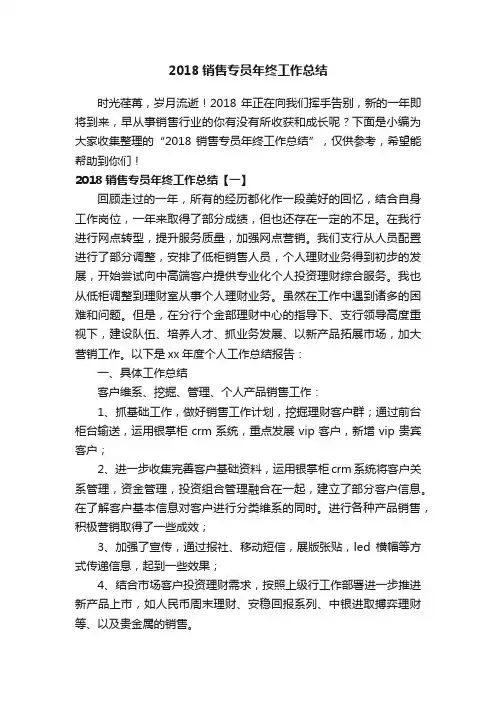 2018 销售专员年终工作总结

时光荏苒，岁月流逝！2018 年正在向我们挥手告别，新的一年即将到来，早从事销售行业的你有没有所收获和成长呢？下面是小编为大家收集整理的“2018 销售专员年终工作总结”，仅供参考，希望能帮助到你们！

2018 销售专员年终工作总结【一】

回顾走过的一年，所有的经历都化作一段美好的回忆，结合自身工作岗位，一年来取得了部分成绩，但也还存在一定的不足。在我行进行网点转型，提升服务质量，加强网点营销。我们支行从人员配置进行了部分调整，安排了低柜销售人员，个人理财业务得到初步的发展，开始尝试向中高端客户提供专业化个人投资理财综合服务。我也从低柜调整到理财室从事个人理财业务。虽然在工作中遇到诸多的困难和问题。但是，在分行个金部理财中心的指导下、支行领导高度重视下，建设队伍、培养人才、抓业务发展、以新产品拓展市场，加大营销工作。以下是 xx 年度个人工作总结报告：

一、具体工作总结

客户维系、挖掘、管理、个人产品销售工作：

1、抓基础工作，做好销售工作计划，挖掘理财客户群；通过前台柜台输送，运用银掌柜 crm 系统，重点发展 vip 客户，新增 vip 贵宾客户；

2、进一步收集完善客户基础资料，运用银掌柜 crm 系统将客户关系管理，资金管理，投资组合管理融合在一起，建立了部分客户信息。在了解客户基本信息对客户进行分类维系的同时。进行各种产品销售，积极营销取得了一些成效；

3、加强了宣传，通过报社、移动短信，展版张贴，led 横幅等方式传递信息，起到一些效果；

4、结合市场客户投资理财需求，按照上级行工作部署进一步推进新产品上市，如人民币周末理财、安稳回报系列、中银进取搏弈理财等、以及贵金属的销售。